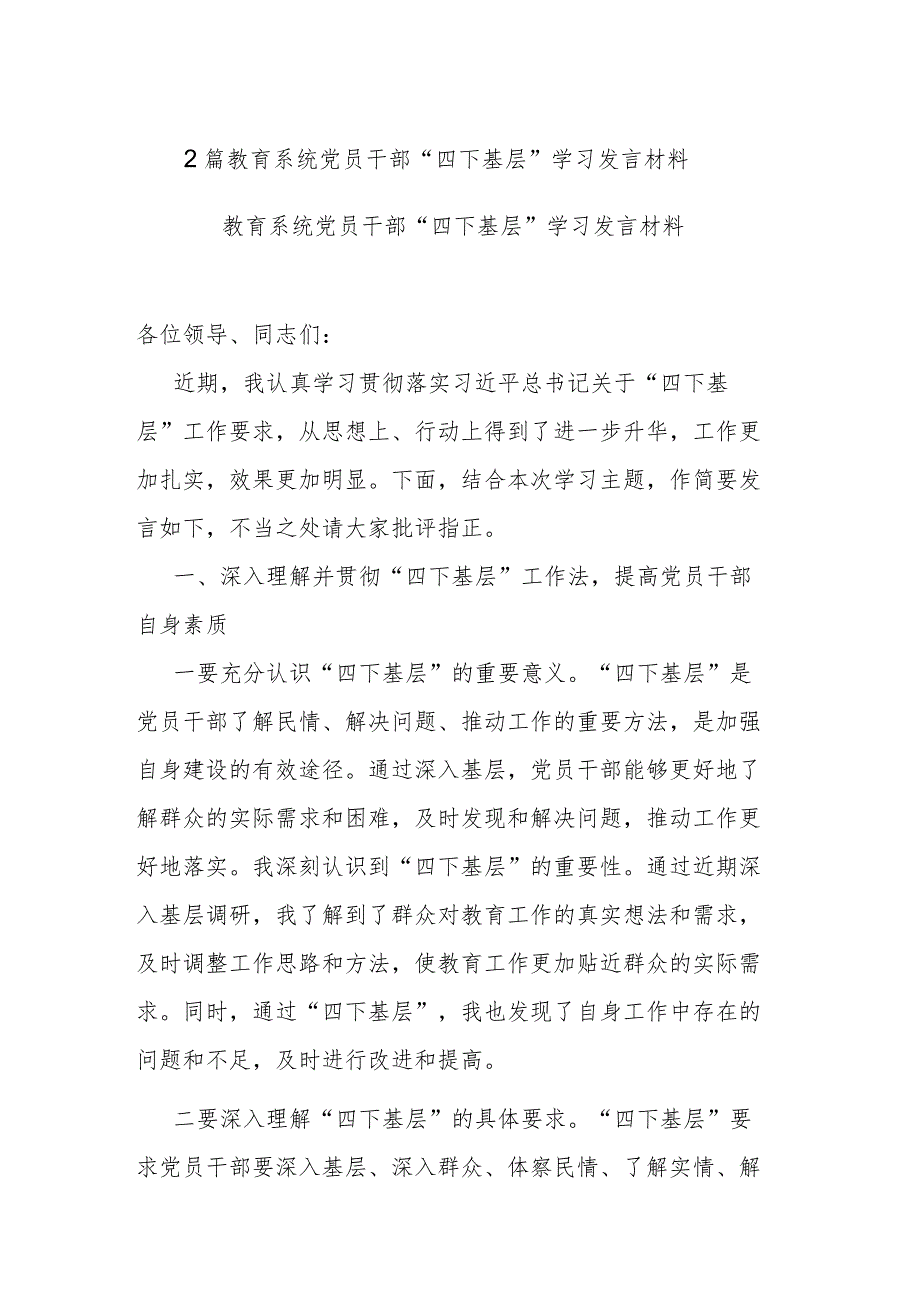 2篇教育系统党员干部“四下基层”学习发言材料

教育系统党员干部“四下基层”学习发言材料

各位领导、同志们：

近期，我认真学习贯彻落实习近平总书记关于“四下基层”工作要求，从思想上、行动上得到了进一步升华，工作更加扎实，效果更加明显。下面，结合本次学习主题，作简要发言如下，不当之处请大家批评指正。

一、深入理解并贯彻“四下基层”工作法，提高党员干部自身素质

一要充分认识“四下基层”的重要意义。“四下基层”是党员干部了解民情、解决问题、推动工作的重要方法，是加强自身建设的有效途径。通过深入基层，党员干部能够更好地了解群众的实际需求和困难，及时发现和解决问题，推动工作更好地落实。我深刻认识到“四下基层”的重要性。通过近期深入基层调研，我了解到了群众对教育工作的真实想法和需求，及时调整工作思路和方法，使教育工作更加贴近群众的实际需求。同时，通过“四下基层”，我也发现了自身工作中存在的问题和不足，及时进行改进和提高。

二要深入理解“四下基层”的具体要求。“四下基层”要求党员干部要深入基层、深入群众、体察民情、了解实情、解